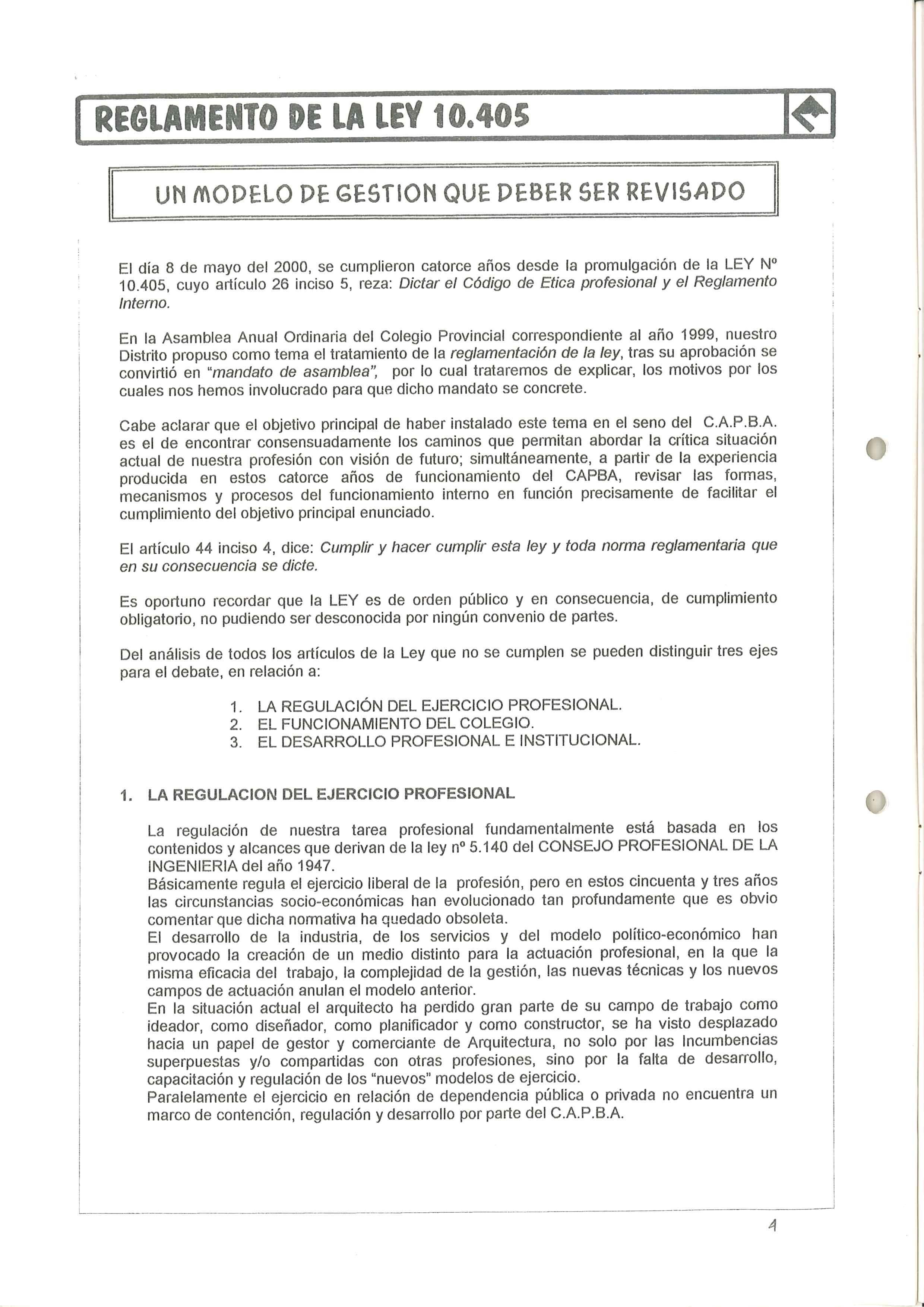 REGLAMENTO DE LA LEY 10.405

UN MODELO DE GESTION QUE DEBER SER REVISADO

El día 8 de mayo del 2000, se cumplieron catorce años desde la promulgación de la LEY Nº 10.405, cuyo artículo 26 inciso 5, reza: Dictar el Código de Etica profesional y el Reglamento Interno.

En la Asamblea Anual Ordinaria del Colegio Provincial correspondiente al año 1999, nuestro Distrito propuso como tema el tratamiento de la reglamentación de la ley, tras su aprobación se convirtió en "mandato de asamblea", por lo cual trataremos de explicar, los motivos por los cuales nos hemos involucrado para que dicho mandato se concrete.

Cabe aclarar que el objetivo principal de haber instalado este tema en el seno del C.A.P.B.A. es el de encontrar consensuadamente los caminos que permitan abordar la crítica situación actual de nuestra profesión con visión de futuro; simultáneamente, a partir de la experiencia producida en estos catorce años de funcionamiento del CAPBA, revisar las formas, mecanismos y procesos del funcionamiento interno en función precisamente de facilitar el cumplimiento del objetivo principal enunciado.

El artículo 44 inciso 4, dice: Cumplir y hacer cumplir esta ley y toda norma reglamentaria que en su consecuencia se dicte.

Es oportuno recordar que la LEY es de orden público y en consecuencia, de cumplimiento obligatorio, no pudiendo ser desconocida por ningún convenio de partes.

Del análisis de todos los artículos de la Ley que no se cumplen se pueden distinguir tres ejes para el debate, en relación a:

1. LA REGULACIÓN DEL EJERCICIO PROFESIONAL.
2. EL FUNCIONAMIENTO DEL COLEGIO.
3. EL DESARROLLO PROFESIONAL E INSTITUCIONAL.

1. LA REGULACION DEL EJERCICIO PROFESIONAL

La regulación de nuestra tarea profesional fundamentalmente está basada en los contenidos y alcances que derivan de la ley nº 5.140 del CONSEJO PROFESIONAL DE LA INGENIERIA del año 1947.
Básicamente regula el ejercicio liberal de la profesión, pero en estos cincuenta y tres años las circunstancias socio-económicas han evolucionado tan profundamente que es obvio comentar que dicha normativa ha quedado obsoleta.
El desarrollo de la industria, de los servicios y del modelo político-económico han provocado la creación de un medio distinto para la actuación profesional, en la que la misma eficacia del trabajo, la complejidad de la gestión, las nuevas técnicas y los nuevos campos de actuación anulan el modelo anterior.
En la situación actual el arquitecto ha perdido gran parte de su campo de trabajo como ideador, como diseñador, como planificador y como constructor, se ha visto desplazado hacia un papel de gestor y comerciante de Arquitectura, no solo por las Incumbencias superpuestas y/o compartidas con otras profesiones, sino por la falta de desarrollo, capacitación y regulación de los "nuevos" modelos de ejercicio.
Paralelamente el ejercicio en relación de dependencia pública o privada no encuentra un marco de contención, regulación y desarrollo por parte del C.A.P.B.A.

4